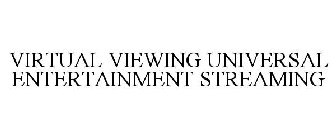 VIRTUAL VIEWING UNIVERSAL ENTERTAINMENT STREAMING